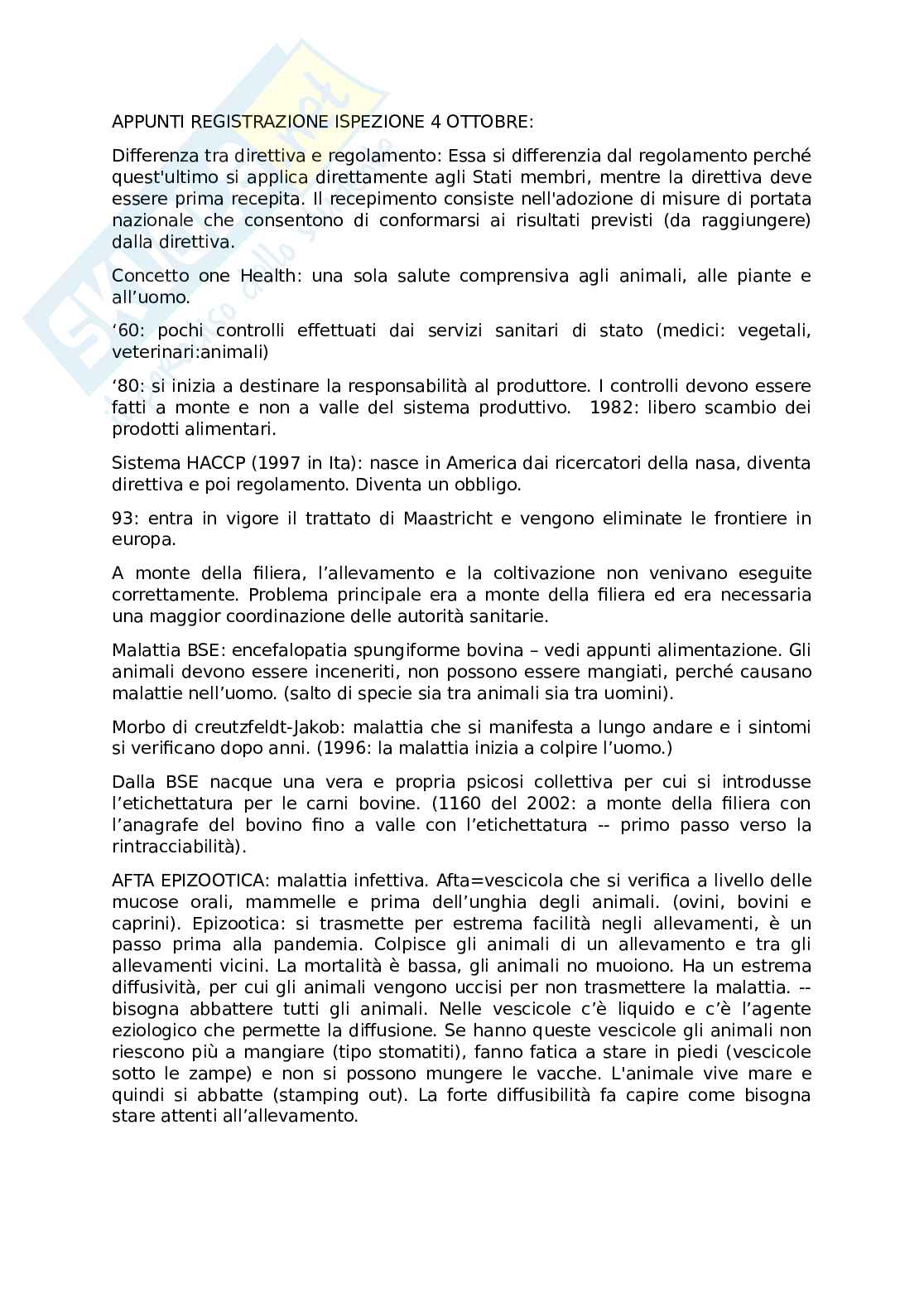 APPUNTI REGISTRAZIONE ISPEZIONE 4 OTTOBRE:

Differenza tra direttiva e regolamento: Essa si differenzia dal regolamento perché quest'ultimo si applica direttamente agli Stati membri, mentre la direttiva deve essere prima recepita. Il recepimento consiste nell'adozione di misure di portata nazionale che consentono di conformarsi ai risultati previsti (da raggiungere) dalla direttiva.

Concetto one Health: una sola salute comprensiva agli animali, alle piante e all'uomo.

'60: pochi controlli effettuati dai servizi sanitari di stato (medici: vegetali, veterinari:animali)

'80: si inizia a destinare la responsabilità al produttore. I controlli devono essere fatti a monte e non a valle del sistema produttivo. 1982: libero scambio dei prodotti alimentari.

Sistema HACCP (1997 in Ita): nasce in America dai ricercatori della nasa, diventa direttiva e poi regolamento. Diventa un obbligo.

93: entra in vigore il trattato di Maastricht e vengono eliminate le frontiere in europa.

A monte della filiera, l'allevamento e la coltivazione non venivano eseguite correttamente. Problema principale era a monte della filiera ed era necessaria una maggior coordinazione delle autorità sanitarie.

Malattia BSE: encefalopatia spungiforme bovina – vedi appunti alimentazione. Gli animali devono essere inceneriti, non possono essere mangiati, perché causano malattie nell'uomo. (salto di specie sia tra animali sia tra uomini).

Morbo di creutzfeldt-Jakob: malattia che si manifesta a lungo andare e i sintomi si verificano dopo anni. (1996: la malattia inizia a colpire l'uomo.)

Dalla BSE nacque una vera e propria psicosi collettiva per cui si introdusse l'etichettatura per le carni bovine. (1160 del 2002: a monte della filiera con l'anagrafe del bovino fino a valle con l'etichettatura -- primo passo verso la rintracciabilità).

AFTA EPIZOOTICA: malattia infettiva. Afta=vescicola che si verifica a livello delle mucose orali, mammelle e prima dell'unghia degli animali. (ovini, bovini e caprini). Epizootica: si trasmette per estrema facilità negli allevamenti, è un passo prima alla pandemia. Colpisce gli animali di un allevamento e tra gli allevamenti vicini. La mortalità è bassa, gli animali no muoiono. Ha un estrema diffusività, per cui gli animali vengono uccisi per non trasmettere la malattia. -- bisogna abbattere tutti gli animali. Nelle vescicole c'è liquido e c'è l'agente eziologico che permette la diffusione. Se hanno queste vescicole gli animali non riescono più a mangiare (tipo stomatiti), fanno fatica a stare in piedi (vescicole sotto le zampe) e non si possono mungere le vacche. L'animale vive mare e quindi si abbatte (stamping out). La forte diffusibilità fa capire come bisogna stare attenti all'allevamento.